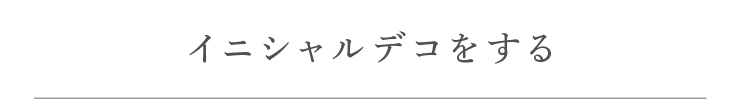 イニシャルデコをする